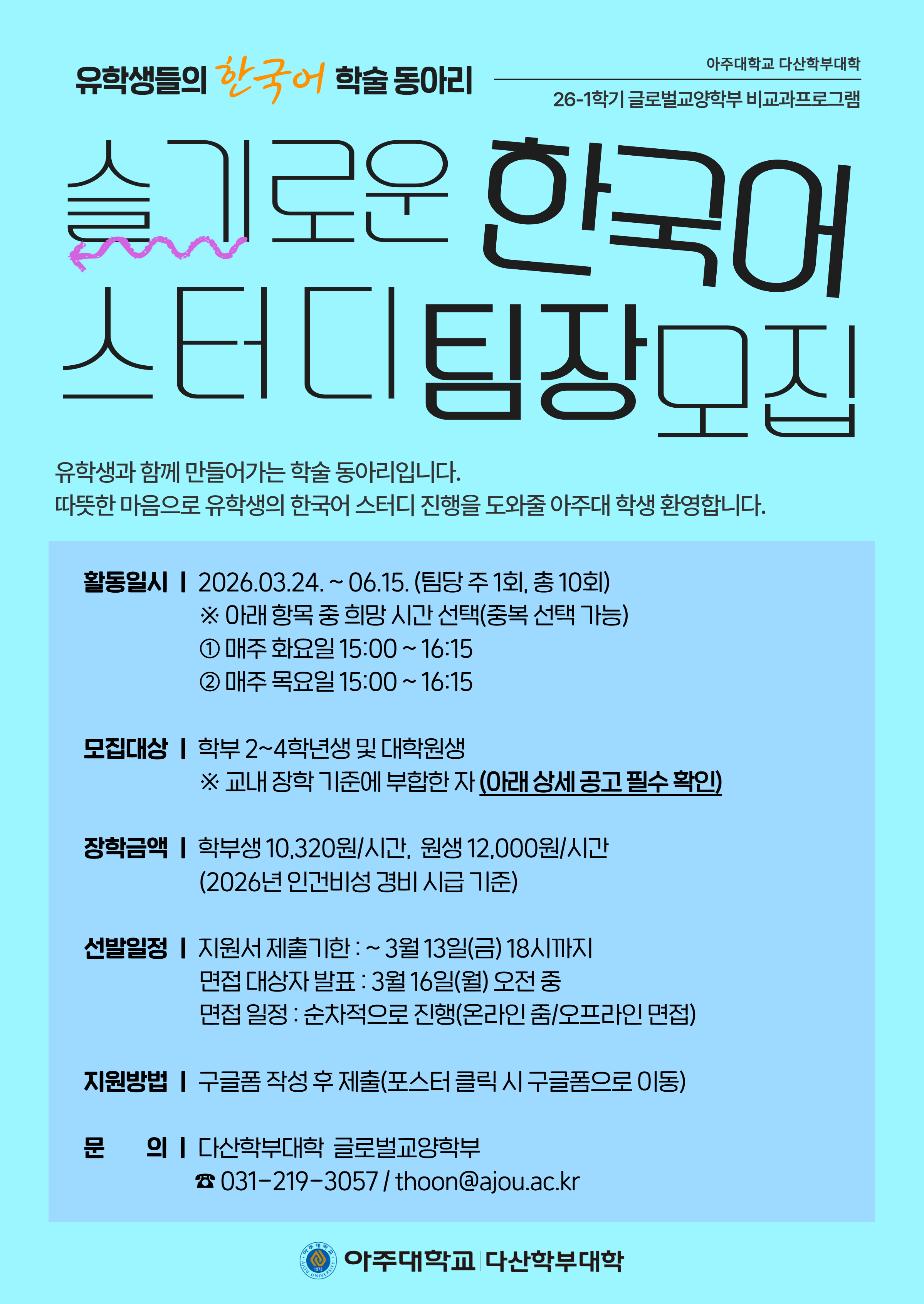 유학생들의 한국어 학술 동아리

아주대학교 다산학부대학

26-1학기 글로벌교양학부 비교과프로그램

슬기로운 한국어 스터디 팀장 모집

유학생과 함께 만들어가는 학술 동아리입니다. 따뜻한 마음으로 유학생의 한국어 스터디 진행을 도와줄 아주대 학생 환영합니다.

활동일시 | 2026.03.24. ~ 06.15. (팀당 주 1회, 총 10회)
※ 아래 항목 중 희망 시간 선택(중복 선택 가능)
① 매주 화요일 15:00 ~ 16:15
② 매주 목요일 15:00 ~ 16:15

모집대상 | 학부 2~4학년생 및 대학원생
※ 교내 장학 기준에 부합한 자 (아래 상세 공고 필수 확인)

장학금액 | 학부생 10,320원/시간, 원생 12,000원/시간
(2026년 인건비성 경비 시급 기준)

선발일정 | 지원서 제출기한 : ~ 3월 13일(금) 18시까지
면접 대상자 발표 : 3월 16일(월) 오전 중
면접 일정 : 순차적으로 진행(온라인 줌/오프라인 면접)

지원방법 | 구글폼 작성 후 제출(포스터 클릭 시 구글폼으로 이동)

문 의 | 다산학부대학 글로벌교양학부
☎ 031-219-3057 / thoon@ajou.ac.kr

아주대학교 | 다산학부대학